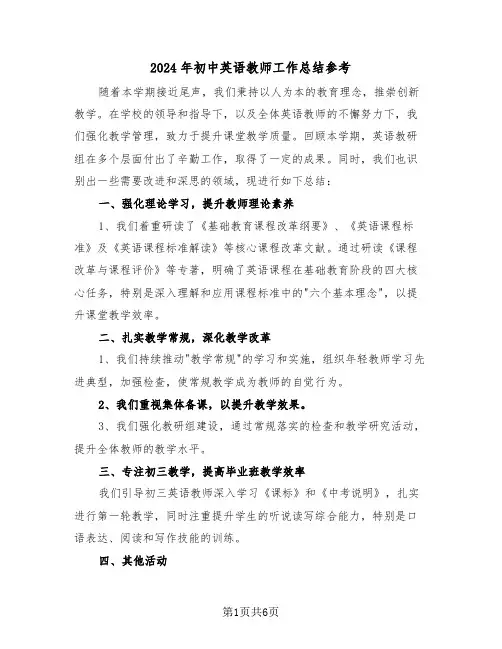 2024年初中英语教师工作总结参考

随着本学期接近尾声，我们秉持以人为本的教育理念，推崇创新教学。在学校的领导和指导下，以及全体英语教师的不懈努力下，我们强化教学管理，致力于提升课堂教学质量。回顾本学期，英语教研组在多个层面付出了辛勤工作，取得了一定的成果。同时，我们也识别出一些需要改进和深思的领域，现进行如下总结：

一、强化理论学习，提升教师理论素养

1、我们着重研读了《基础教育课程改革纲要》、《英语课程标准》及《英语课程标准解读》等核心课程改革文献。通过研读《课程改革与课程评价》等专著，明确了英语课程在基础教育阶段的四大核心任务，特别是深入理解和应用课程标准中的"六个基本理念"，以提升课堂教学效率。

二、扎实教学常规，深化教学改革

1、我们持续推动"教学常规"的学习和实施，组织年轻教师学习先进典型，加强检查，使常规教学成为教师的自觉行为。

2、我们重视集体备课，以提升教学效果。

3、我们强化教研组建设，通过常规落实的检查和教学研究活动，提升全体教师的教学水平。

三、专注初三教学，提高毕业班教学效率

我们引导初三英语教师深入学习《课标》和《中考说明》，扎实进行第一轮教学，同时注重提升学生的听说读写综合能力，特别是口语表达、阅读和写作技能的训练。

四、其他活动

第1页共6页